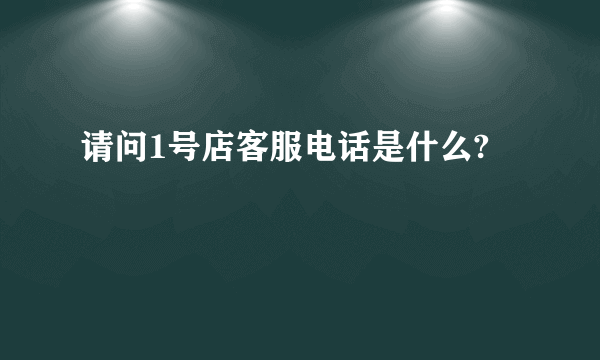 请问1号店客服电话是什么?